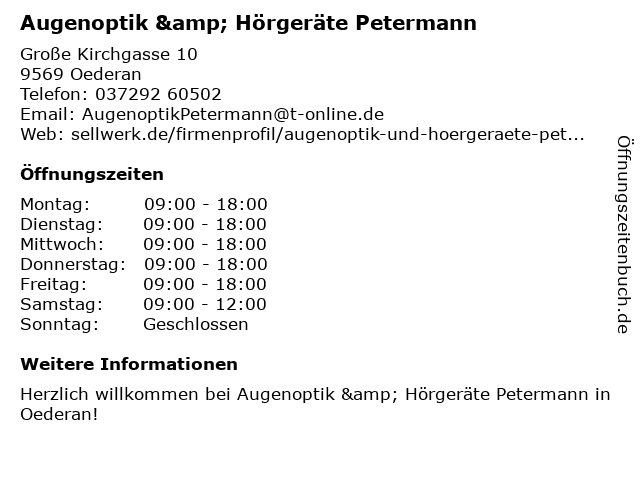 Augenoptik &amp; Hörgeräte Petermann

Große Kirchgasse 10
9569 Oederan
Telefon: 037292 60502
Email: AugenoptikPetermann@t-online.de
Web: sellwerk.de/firmenprofil/augenoptik-und-hoergeraete-pet...

Öffnungszeiten

Montag: 09:00 - 18:00
Dienstag: 09:00 - 18:00
Mittwoch: 09:00 - 18:00
Donnerstag: 09:00 - 18:00
Freitag: 09:00 - 18:00
Samstag: 09:00 - 12:00
Sonntag: Geschlossen

Weitere Informationen

Herzlich willkommen bei Augenoptik &amp; Hörgeräte Petermann in Oederan!

Öffnungszeitenbuch.de